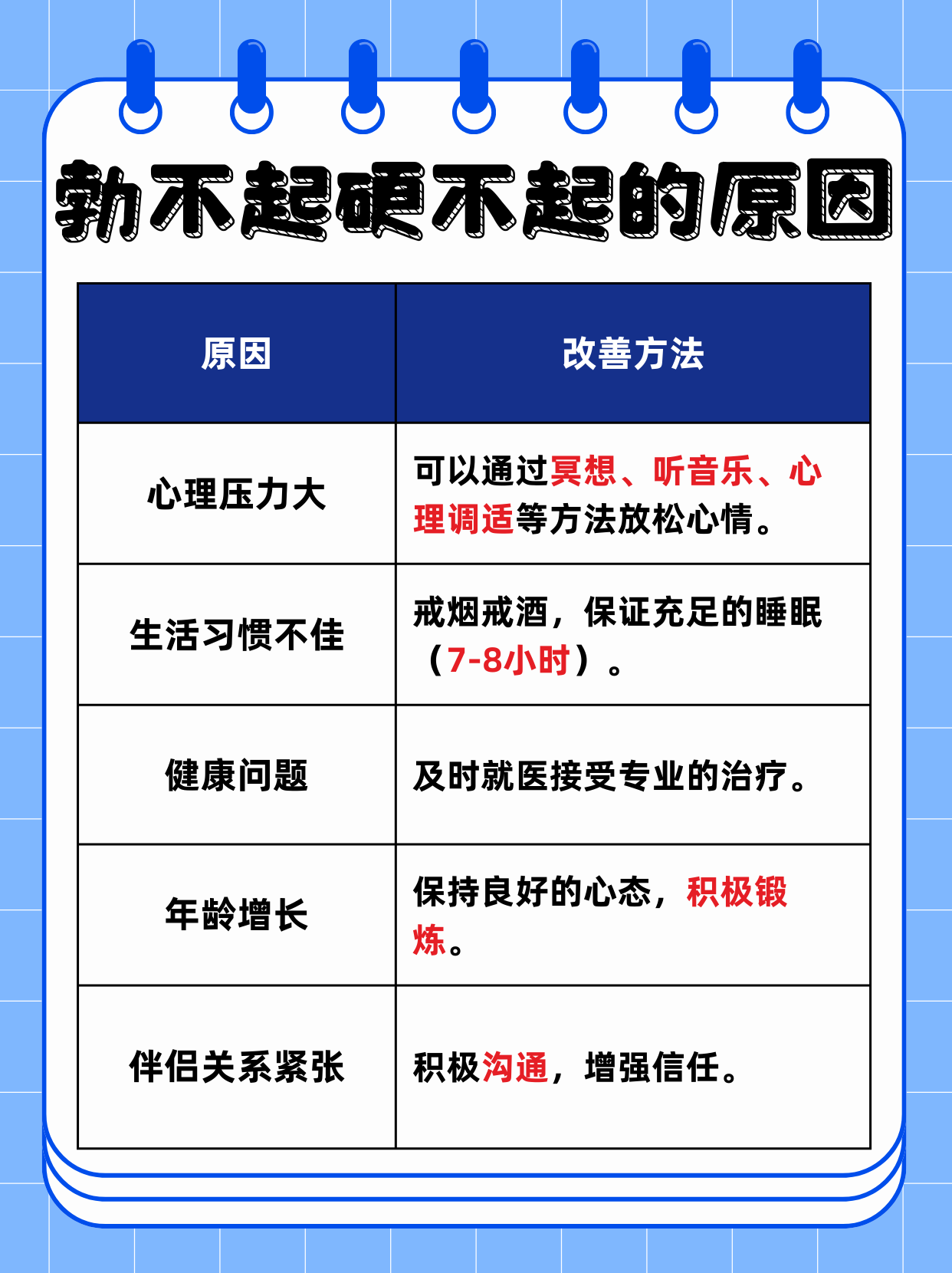 勃不起硬不起的原因

| 原因 | 改善方法 |
|---|---|
| 心理压力大 | 可以通过冥想、听音乐、心理调适等方法放松心情。 |
| 生活习惯不佳 | 戒烟戒酒，保证充足的睡眠（7-8小时）。 |
| 健康问题 | 及时就医接受专业的治疗。 |
| 年龄增长 | 保持良好的心态，积极锻炼。 |
| 伴侣关系紧张 | 积极沟通，增强信任。 |